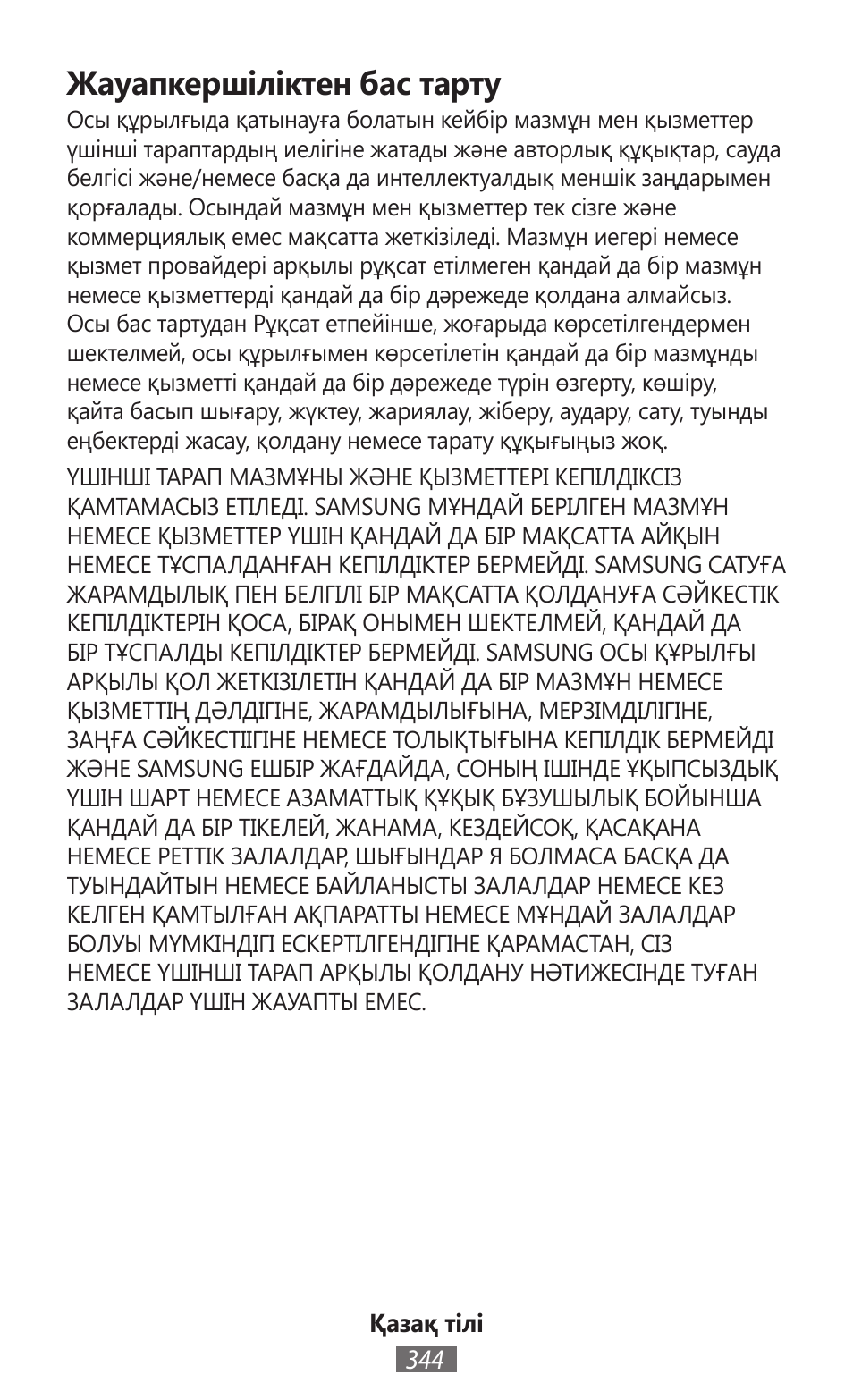 Жауапкершіліктен бас тарту

Осы құрылғыда қатынауға болатын кейбір мазмұн мен қызметтер үшінші тараптардың иелігіне жатады және авторлық құқықтар, сауда белгісі және/немесе басқа да интеллектуалдық меншік заңдарымен қорғалады. Осындай мазмұн мен қызметтер тек сізге және коммерциялық емес мақсатта жеткізіледі. Мазмұн иегері немесе қызмет провайдері арқылы рұқсат етілмеген қандай да бір мазмұн немесе қызметтерді қандай да бір дәрежеде қолдана алмайсыз. Осы бас тартудан Рұқсат етпейінше, жоғарыда көрсетілгендермен шектелмей, осы құрылғымен көрсетілетін қандай да бір мазмұнды немесе қызметті қандай да бір дәрежеде түрін өзгерту, көшіру, қайта басып шығару, жүктеу, жариялау, жіберу, аудару, сату, туынды еңбектерді жасау, қолдану немесе тарату құқығыңыз жоқ.

ҮШІНШІ ТАРАП МАЗМҰНЫ ЖӘНЕ ҚЫЗМЕТТЕРІ КЕПІЛДІКСІЗ ҚАМТАМАСЫЗ ЕТІЛЕДІ. SAMSUNG МҰНДАЙ БЕРІЛГЕН МАЗМҰН НЕМЕСЕ ҚЫЗМЕТТЕР ҮШІН ҚАНДАЙ ДА БІР МАҚСАТТА АЙҚЫН НЕМЕСЕ ТҰСПАЛДАНҒАН КЕПІЛДІКТЕР БЕРМЕЙДІ. SAMSUNG САТУҒА ЖАРАМДЫЛЫҚ ПЕН БЕЛГІЛІ БІР МАҚСАТТА ҚОЛДАНУҒА СӘЙКЕСТІК КЕПІЛДІКТЕРІН ҚОСА, БІРАҚ ОНЫМЕН ШЕКТЕЛМЕЙ, ҚАНДАЙ ДА БІР ТҰСПАЛДЫ КЕПІЛДІКТЕР БЕРМЕЙДІ. SAMSUNG ОСЫ ҚҰРЫЛҒЫ АРҚЫЛЫ ҚОЛ ЖЕТКІЗІЛЕТІН ҚАНДАЙ ДА БІР МАЗМҰН НЕМЕСЕ ҚЫЗМЕТТІҢ ДӘЛДІГІНЕ, ЖАРАМДЫЛЫҒЫНА, МЕРЗІМДІЛІГІНЕ, ЗАҢҒА СӘЙКЕСТІІГІНЕ НЕМЕСЕ ТОЛЫҚТЫҒЫНА КЕПІЛДІК БЕРМЕЙДІ ЖӘНЕ SAMSUNG ЕШБІР ЖАҒДАЙДА, СОНЫҢ ІШІНДЕ ҰҚЫПСЫЗДЫҚ ҮШІН ШАРТ НЕМЕСЕ АЗАМАТТЫҚ ҚҰҚЫҚ БҰЗУШЫЛЫҚ БОЙЫНША ҚАНДАЙ ДА БІР ТІКЕЛЕЙ, ЖАНАМА, КЕЗДЕЙСОҚ, ҚАСАҚАНА НЕМЕСЕ РЕТТІК ЗАЛАЛДАР, ШЫҒЫНДАР Я БОЛМАСА БАСҚА ДА ТУЫНДАЙТЫН НЕМЕСЕ БАЙЛАНЫСТЫ ЗАЛАЛДАР НЕМЕСЕ КЕЗ КЕЛГЕН ҚАМТЫЛҒАН АҚПАРАТТЫ НЕМЕСЕ МҰНДАЙ ЗАЛАЛДАР БОЛУЫ МҮМКІНДІГІ ЕСКЕРТІЛГЕНДІГІНЕ ҚАРАМАСТАН, СІЗ НЕМЕСЕ ҮШІНШІ ТАРАП АРҚЫЛЫ ҚОЛДАНУ НӘТИЖЕСІНДЕ ТУҒАН ЗАЛАЛДАР ҮШІН ЖАУАПТЫ ЕМЕС.

Қазақ тілі
344